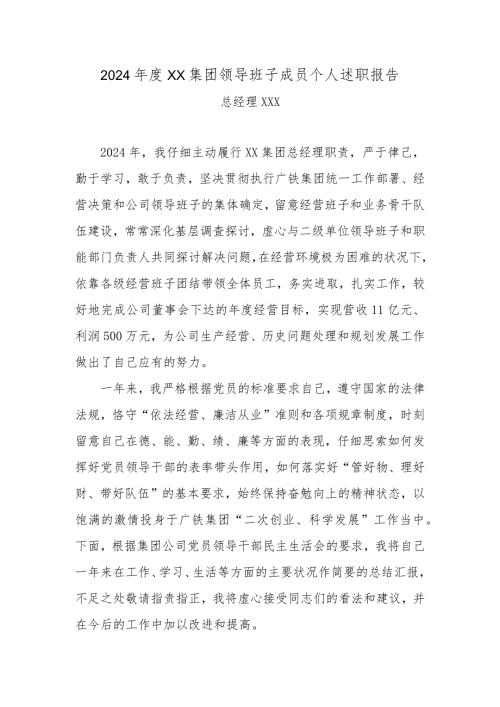 2024年度XX集团领导班子成员个人述职报告

总经理XXX

2024年，我仔细主动履行XX集团总经理职责，严于律己，勤于学习，敢于负责，坚决贯彻执行广铁集团统一工作部署、经营决策和公司领导班子的集体确定，留意经营班子和业务骨干队伍建设，常常深化基层调查探讨，虚心与二级单位领导班子和职能部门负责人共同探讨解决问题，在经营环境极为困难的状况下，依靠各级经营班子团结带领全体员工，务实进取，扎实工作，较好地完成公司董事会下达的年度经营目标，实现营收11亿元、利润500万元，为公司生产经营、历史问题处理和规划发展工作做出了自己应有的努力。

一年来，我严格根据党员的标准要求自己，遵守国家的法律法规，恪守“依法经营、廉洁从业”准则和各项规章制度，时刻留意自己在德、能、勤、绩、廉等方面的表现，仔细思索如何发挥好党员领导干部的表率带头作用，如何落实好“管好物、理好财、带好队伍”的基本要求，始终保持奋勉向上的精神状态，以饱满的激情投身于广铁集团“二次创业、科学发展”工作当中。下面，根据集团公司党员领导干部民主生活会的要求，我将自己一年来在工作、学习、生活等方面的主要状况作简要的总结汇报，不足之处敬请指责指正，我将虚心接受同志们的看法和建议，并在今后的工作中加以改进和提高。